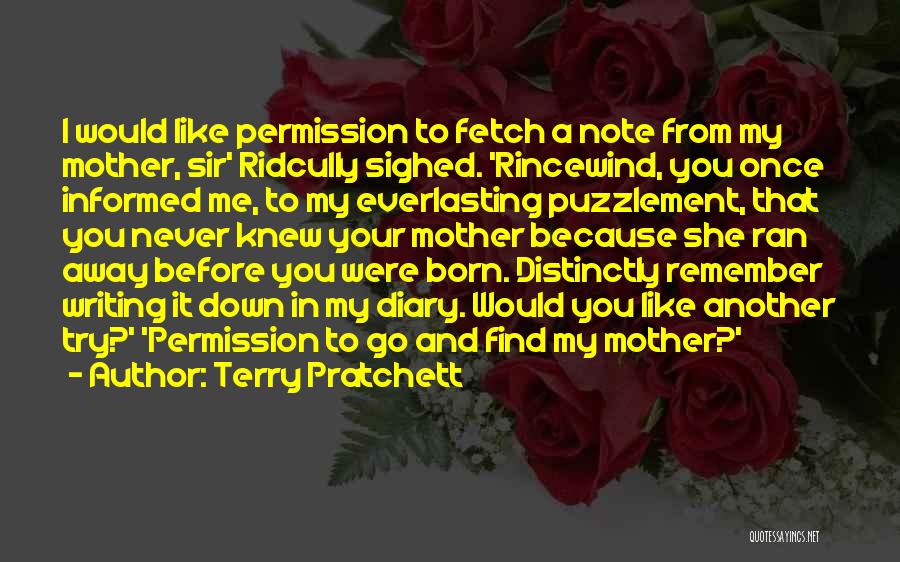 I would like permission to fetch a note from my mother, sir' Ridcully sighed. 'Rincewind, you once informed me, to my everlasting puzzlement, that you never knew your mother because she ran away before you were born. Distinctly remember writing it down in my diary. Would you like another try?' 'Permission to go and find my mother?'

- Author: Terry Pratchett

QUOTESSAYINGS.NET